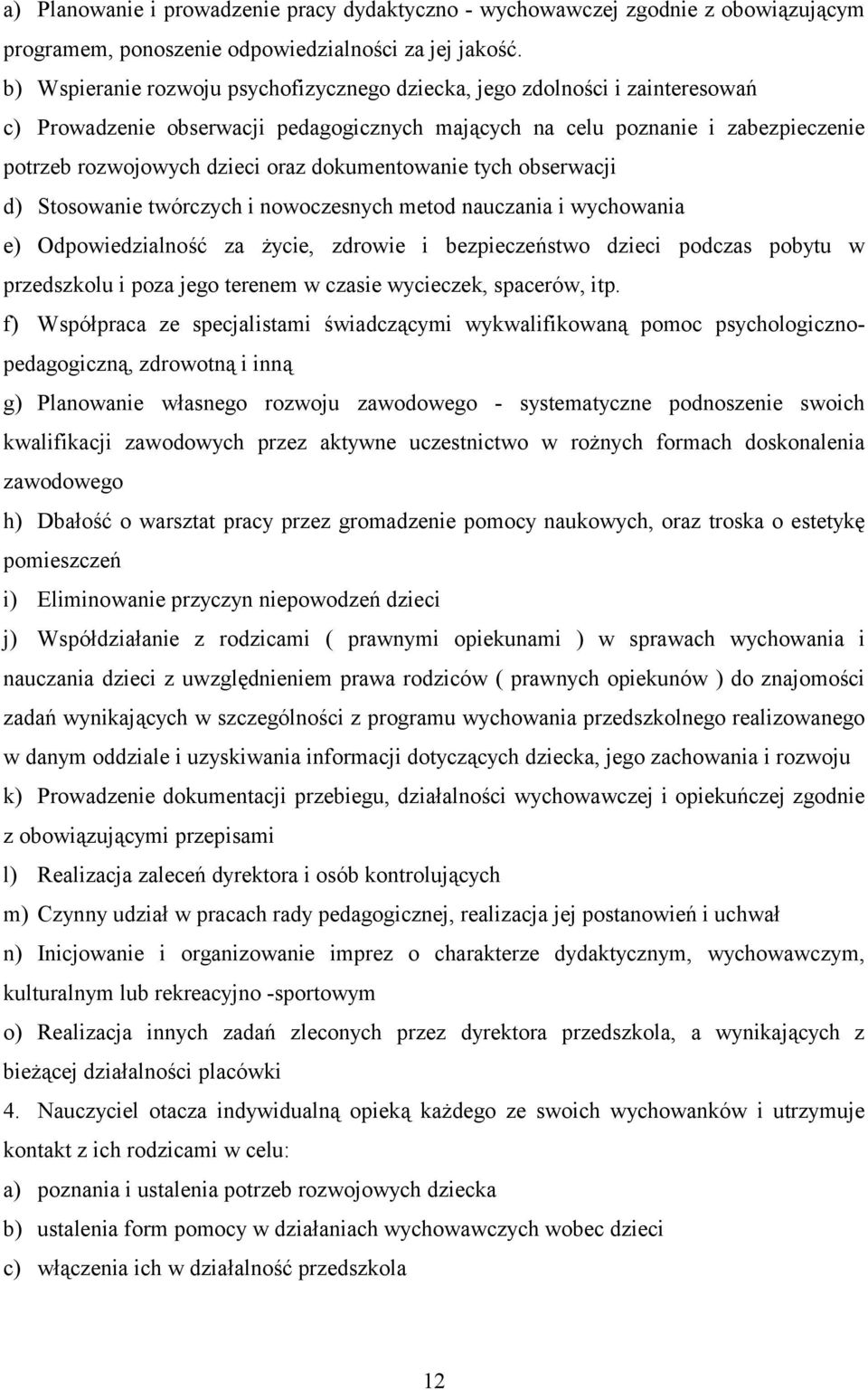 a) Planowanie i prowadzenie pracy dydaktyczno - wychowawczej zgodnie z obowiązującym programem, ponoszenie odpowiedzialności za jej jakość.

b) Wspieranie rozwoju psychofizycznego dziecka, jego zdolności i zainteresowań

c) Prowadzenie obserwacji pedagogicznych mających na celu poznanie i zabezpieczenie potrzeb rozwojowych dzieci oraz dokumentowanie tych obserwacji

d) Stosowanie twórczych i nowoczesnych metod nauczania i wychowania

e) Odpowiedzialność za życie, zdrowie i bezpieczeństwo dzieci podczas pobytu w przedszkolu i poza jego terenem w czasie wycieczek, spacerów, itp.

f) Współpraca ze specjalistami świadczącymi wykwalifikowaną pomoc psychologiczno-pedagogiczną, zdrowotną i inną

g) Planowanie własnego rozwoju zawodowego - systematyczne podnoszenie swoich kwalifikacji zawodowych przez aktywne uczestnictwo w rożnych formach doskonalenia zawodowego

h) Dbałość o warsztat pracy przez gromadzenie pomocy naukowych, oraz troska o estetykę pomieszczeń

i) Eliminowanie przyczyn niepowodzeń dzieci

j) Współdziałanie z rodzicami ( prawnymi opiekunami ) w sprawach wychowania i nauczania dzieci z uwzględnieniem prawa rodziców ( prawnych opiekunów ) do znajomości zadań wynikających w szczególności z programu wychowania przedszkolnego realizowanego w danym oddziale i uzyskiwania informacji dotyczących dziecka, jego zachowania i rozwoju

k) Prowadzenie dokumentacji przebiegu, działalności wychowawczej i opiekuńczej zgodnie z obowiązującymi przepisami

l) Realizacja zaleceń dyrektora i osób kontrolujących

m) Czynny udział w pracach rady pedagogicznej, realizacja jej postanowień i uchwał

n) Inicjowanie i organizowanie imprez o charakterze dydaktycznym, wychowawczym, kulturalnym lub rekreacyjno -sportowym

o) Realizacja innych zadań zleconych przez dyrektora przedszkola, a wynikających z bieżącej działalności placówki

4. Nauczyciel otacza indywidualną opieką każdego ze swoich wychowanków i utrzymuje kontakt z ich rodzicami w celu:

a) poznania i ustalenia potrzeb rozwojowych dziecka

b) ustalenia form pomocy w działaniach wychowawczych wobec dzieci

c) włączenia ich w działalność przedszkola

12